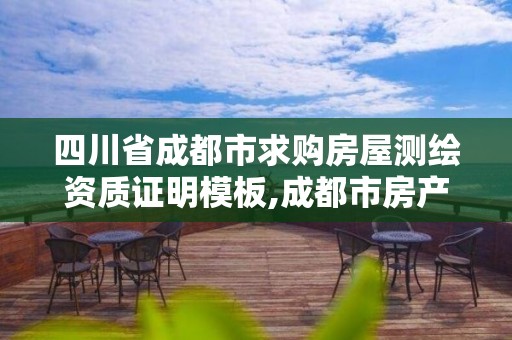 四川省成都市求购房屋测绘资质证明模板,成都市房产